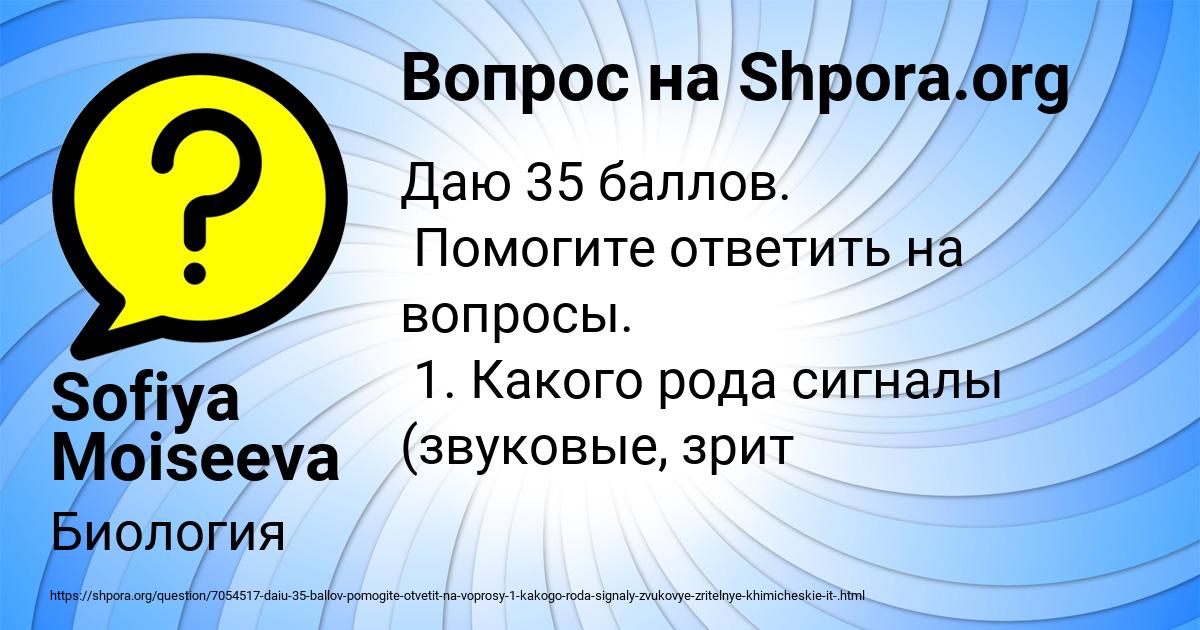 Вопрос на Shpora.org

Даю 35 баллов.
Помогите ответить на вопросы.
1. Какого рода сигналы (звуковые, зрит

Sofiya Moiseeva

Биология

https://shpora.org/question/7054517-daiu-35-ballov-pomogite-otvetit-na-voprosy-1-kakogo-roda-signaly-zvukovye-zritelnye-khimicheskie-it-.html